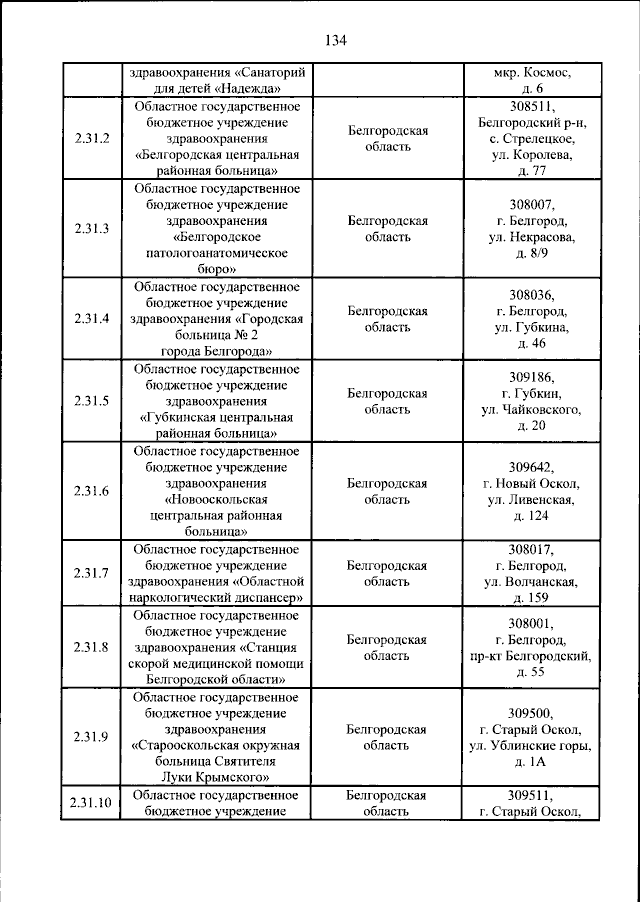 134

|  | здравоохранения «Санаторий для детей «Надежда» |  | мкр. Космос, д. 6 |
|---|---|---|---|
| 2.31.2 | Областное государственное бюджетное учреждение здравоохранения «Белгородская центральная районная больница» | Белгородская область | 308511, Белгородский р-н, с. Стрелецкое, ул. Королева, д. 77 |
| 2.31.3 | Областное государственное бюджетное учреждение здравоохранения «Белгородское патологоанатомическое бюро» | Белгородская область | 308007, г. Белгород, ул. Некрасова, д. 8/9 |
| 2.31.4 | Областное государственное бюджетное учреждение здравоохранения «Городская больница № 2 города Белгорода» | Белгородская область | 308036, г. Белгород, ул. Губкина, д. 46 |
| 2.31.5 | Областное государственное бюджетное учреждение здравоохранения «Губкинская центральная районная больница» | Белгородская область | 309186, г. Губкин, ул. Чайковского, д. 20 |
| 2.31.6 | Областное государственное бюджетное учреждение здравоохранения «Новооскольская центральная районная больница» | Белгородская область | 309642, г. Новый Оскол, ул. Ливенская, д. 124 |
| 2.31.7 | Областное государственное бюджетное учреждение здравоохранения «Областной наркологический диспансер» | Белгородская область | 308017, г. Белгород, ул. Волчанская, д. 159 |
| 2.31.8 | Областное государственное бюджетное учреждение здравоохранения «Станция скорой медицинской помощи Белгородской области» | Белгородская область | 308001, г. Белгород, пр-кт Белгородский, д. 55 |
| 2.31.9 | Областное государственное бюджетное учреждение здравоохранения «Старооскольская окружная больница Святителя Луки Крымского» | Белгородская область | 309500, г. Старый Оскол, ул. Ублинские горы, д. 1А |
| 2.31.10 | Областное государственное бюджетное учреждение | Белгородская область | 309511, г. Старый Оскол, |